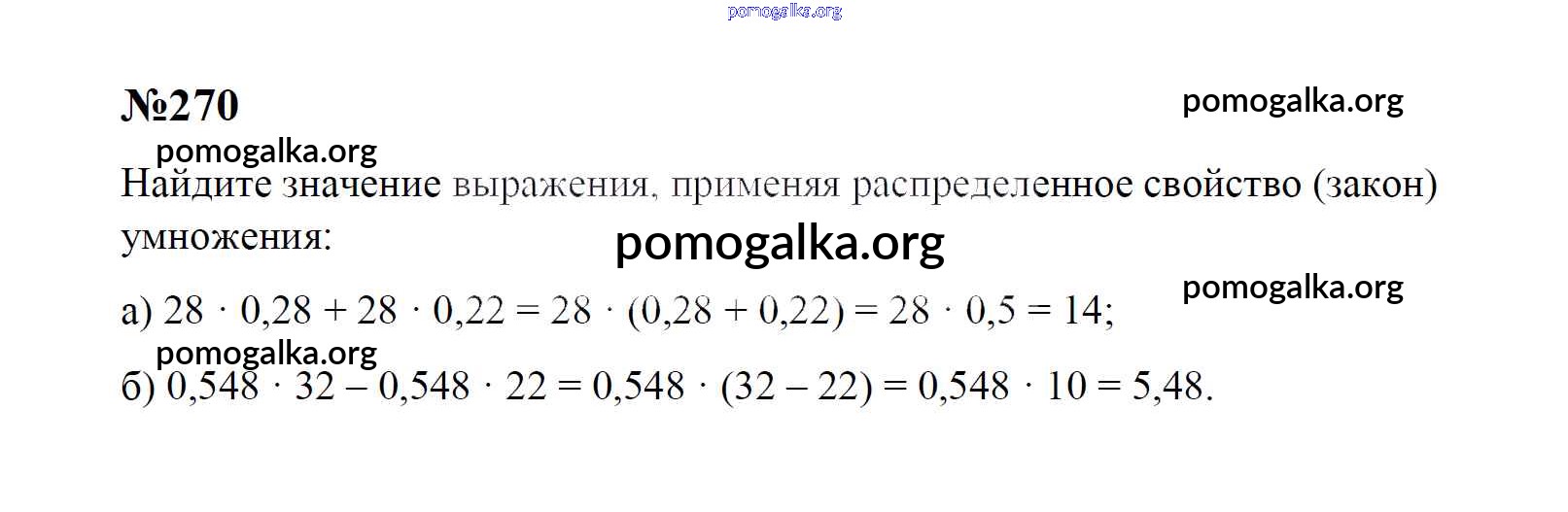 №270

Найдите значение выражения, применяя распределенное свойство (закон) умножения:

а) $28 \cdot 0,28 + 28 \cdot 0,22 = 28 \cdot (0,28 + 0,22) = 28 \cdot 0,5 = 14$;

б) $0,548 \cdot 32 - 0,548 \cdot 22 = 0,548 \cdot (32 - 22) = 0,548 \cdot 10 = 5,48$.

pomogalka.org